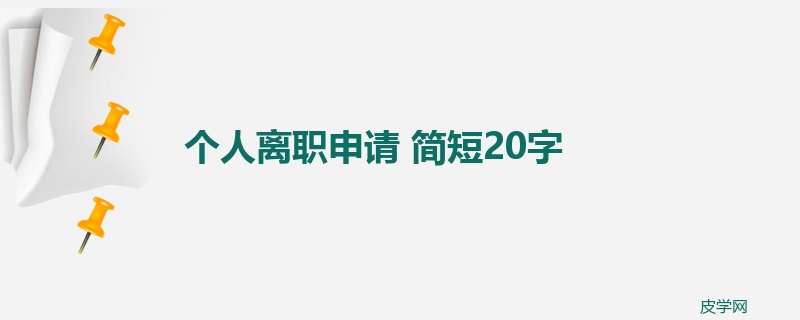 个人离职申请 简短20字

皮学网